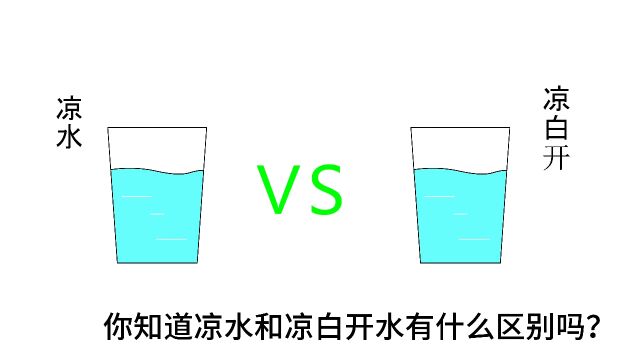 凉水

VS

凉白开

你知道凉水和凉白开水有什么区别吗？